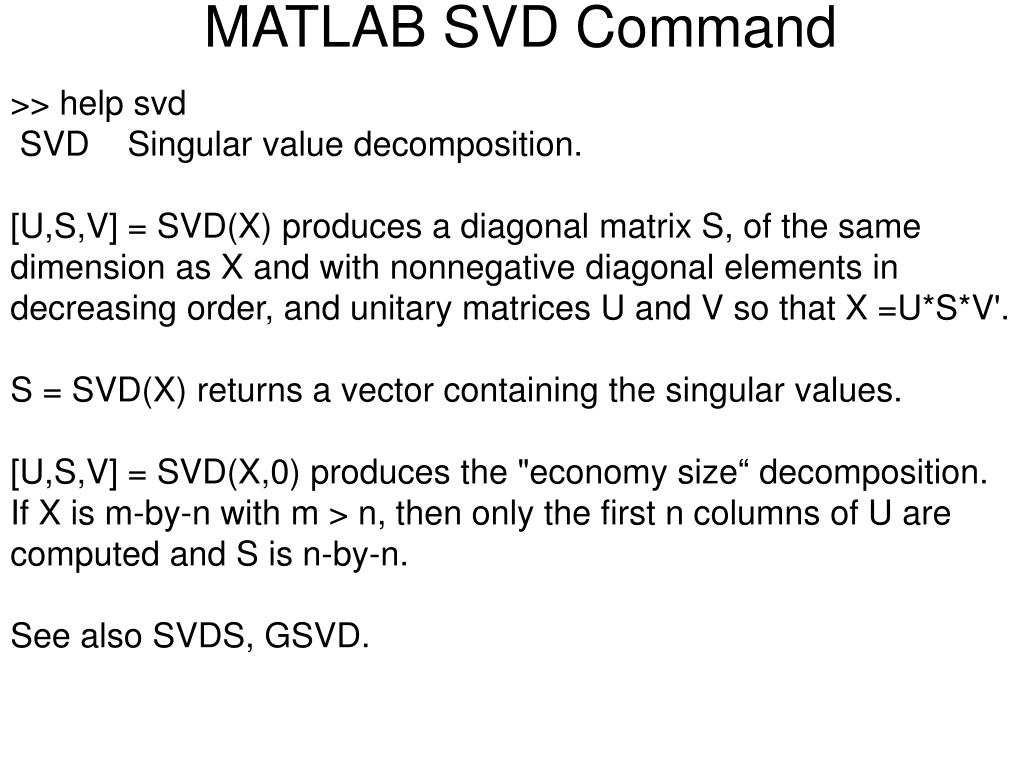 MATLAB SVD Command

>> help svd
SVD Singular value decomposition.

[U,S,V] = SVD(X) produces a diagonal matrix S, of the same dimension as X and with nonnegative diagonal elements in decreasing order, and unitary matrices U and V so that X =U*S*V'.

S = SVD(X) returns a vector containing the singular values.

[U,S,V] = SVD(X,0) produces the "economy size“ decomposition. If X is m-by-n with m > n, then only the first n columns of U are computed and S is n-by-n.

See also SVDS, GSVD.